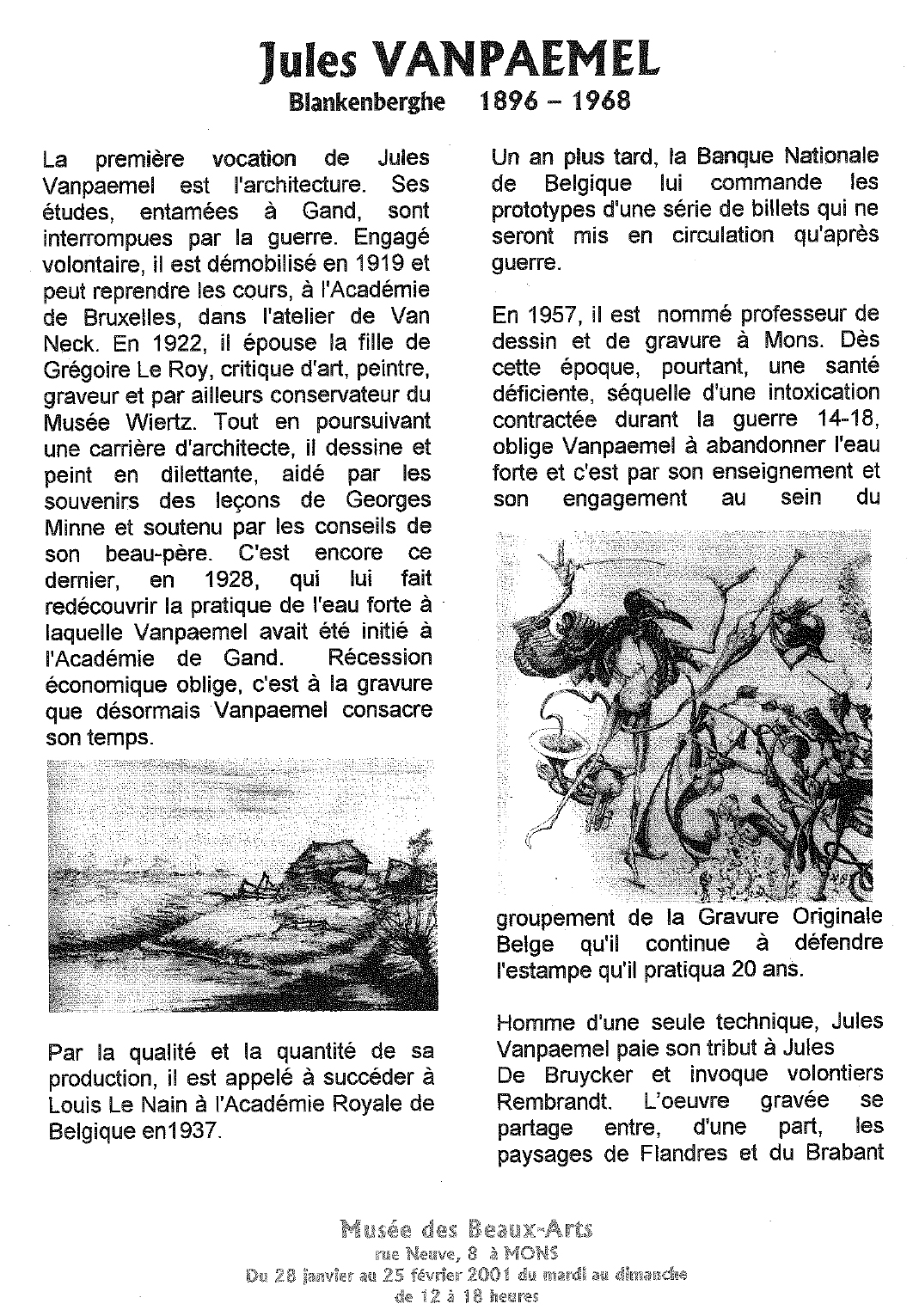 Jules VANPAEMEL
Blankenberghe 1896 – 1968

La première vocation de Jules Vanpaemel est l'architecture. Ses études, entamées à Gand, sont interrompues par la guerre. Engagé volontaire, il est démobilisé en 1919 et peut reprendre les cours, à l'Académie de Bruxelles, dans l'atelier de Van Neck. En 1922, il épouse la fille de Grégoire Le Roy, critique d'art, peintre, graveur et par ailleurs conservateur du Musée Wiertz. Tout en poursuivant une carrière d'architecte, il dessine et peint en dilettante, aidé par les souvenirs des leçons de Georges Minne et soutenu par les conseils de son beau-père. C'est encore ce dernier, en 1928, qui lui fait redécouvrir la pratique de l'eau forte à laquelle Vanpaemel avait été initié à l'Académie de Gand. Récession économique oblige, c'est à la gravure que désormais Vanpaemel consacre son temps.

Par la qualité et la quantité de sa production, il est appelé à succéder à Louis Le Nain à l'Académie Royale de Belgique en1937.

Un an plus tard, la Banque Nationale de Belgique lui commande les prototypes d'une série de billets qui ne seront mis en circulation qu'après guerre.

En 1957, il est nommé professeur de dessin et de gravure à Mons. Dès cette époque, pourtant, une santé déficiente, séquelle d'une intoxication contractée durant la guerre 14-18, oblige Vanpaemel à abandonner l'eau forte et c'est par son enseignement et son engagement au sein du groupement de la Gravure Originale Belge qu'il continue à défendre l'estampe qu'il pratiqua 20 ans.

Homme d'une seule technique, Jules Vanpaemel paie son tribut à Jules De Bruycker et invoque volontiers Rembrandt. L'oeuvre gravée se partage entre, d'une part, les paysages de Flandres et du Brabant

Musée des Beaux-Arts
rue Neuve, 8 à MONS
Du 28 janvier au 25 février 2001 du mardi au dimanche
de 12 à 18 heures